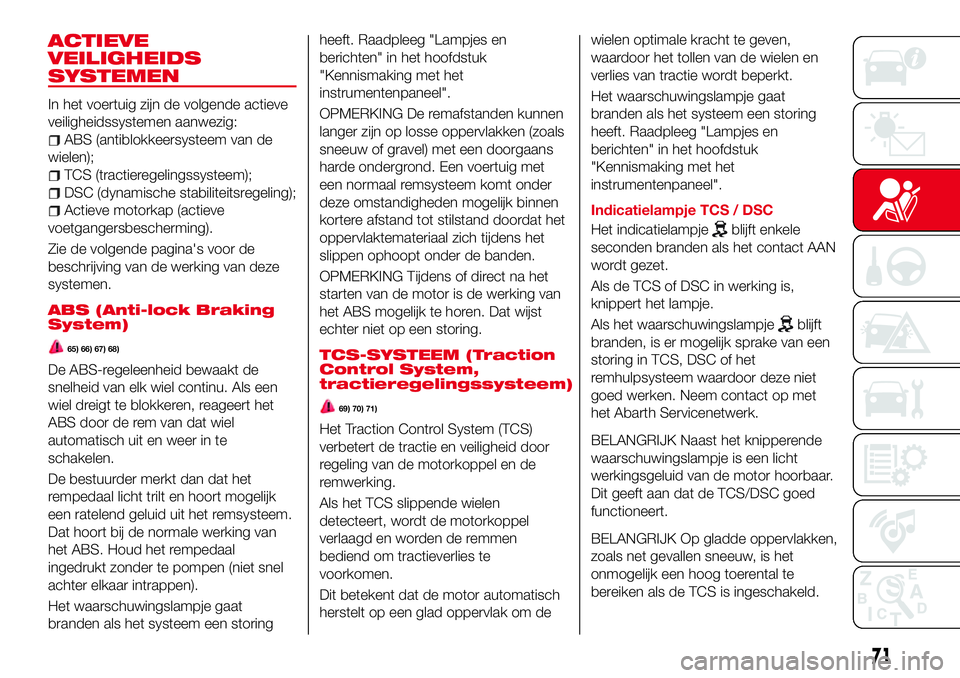 ACTIEVE VEILIGHEIDS SYSTEMEN

In het voertuig zijn de volgende actieve veiligheidssystemen aanwezig:
ABS (antiblokkeersysteem van de wielen);
TCS (tractieregelingssysteem);
DSC (dynamische stabiliteitsregeling);
Actieve motorkap (actieve voetgangersbescherming).

Zie de volgende pagina's voor de beschrijving van de werking van deze systemen.

ABS (Anti-lock Braking System)

65) 66) 67) 68)

De ABS-regeleenheid bewaakt de snelheid van elk wiel continu. Als een wiel dreigt te blokkeren, reageert het ABS door de rem van dat wiel automatisch uit en weer in te schakelen.

De bestuurder merkt dan dat het rempedaal licht trilt en hoort mogelijk een ratelend geluid uit het remsysteem. Dat hoort bij de normale werking van het ABS. Houd het rempedaal ingedrukt zonder te pompen (niet snel achter elkaar intrappen).

Het waarschuwingslampje gaat branden als het systeem een storing heeft. Raadpleeg "Lampjes en berichten" in het hoofdstuk "Kennismaking met het instrumentenpaneel".

OPMERKING De remafstanden kunnen langer zijn op losse oppervlakken (zoals sneeuw of gravel) met een doorgaans harde ondergrond. Een voertuig met een normaal remsysteem komt onder deze omstandigheden mogelijk binnen kortere afstand tot stilstand doordat het oppervlaktemateriaal zich tijdens het slippen ophoopt onder de banden.

OPMERKING Tijdens of direct na het starten van de motor is de werking van het ABS mogelijk te horen. Dat wijst echter niet op een storing.

TCS-SYSTEEM (Traction Control System, tractieregelingssysteem)

69) 70) 71)

Het Traction Control System (TCS) verbetert de tractie en veiligheid door regeling van de motorkoppel en de remwerking.

Als het TCS slippende wielen detecteert, wordt de motorkoppel verlaagd en worden de remmen bediend om tractieverlies te voorkomen.

Dit betekent dat de motor automatisch herstelt op een glad oppervlak om de wielen optimale kracht te geven, waardoor het tollen van de wielen en verlies van tractie wordt beperkt.

Het waarschuwingslampje gaat branden als het systeem een storing heeft. Raadpleeg "Lampjes en berichten" in het hoofdstuk "Kennismaking met het instrumentenpaneel".

Indicatielampje TCS / DSC

Het indicatielampje blijft enkele seconden branden als het contact AAN wordt gezet.

Als de TCS of DSC in werking is, knippert het lampje.

Als het waarschuwingslampje blijft branden, is er mogelijk sprake van een storing in TCS, DSC of het remhulpsysteem waardoor deze niet goed werken. Neem contact op met het Abarth Servicenetwerk.

BELANGRIJK Naast het knipperende waarschuwingslampje is een licht werkingsgeluid van de motor hoorbaar. Dit geeft aan dat de TCS/DSC goed functioneert.

BELANGRIJK Op gladde oppervlakken, zoals net gevallen sneeuw, is het onmogelijk een hoog toerental te bereiken als de TCS is ingeschakeld.

71

carmanualsonline.info